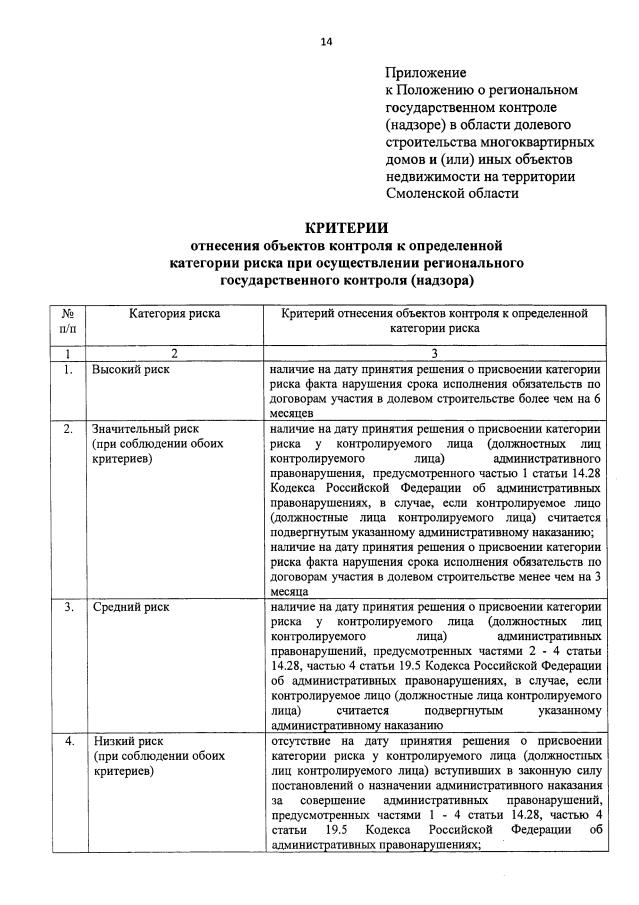 14

Приложение
к Положению о региональном государственном контроле (надзоре) в области долевого строительства многоквартирных домов и (или) иных объектов недвижимости на территории Смоленской области

КРИТЕРИИ
отнесения объектов контроля к определенной категории риска при осуществлении регионального государственного контроля (надзора)

| № п/п | Категория риска | Критерий отнесения объектов контроля к определенной категории риска |
|---|---|---|
| 1 | 2 | 3 |
| 1. | Высокий риск | наличие на дату принятия решения о присвоении категории риска факта нарушения срока исполнения обязательств по договорам участия в долевом строительстве более чем на 6 месяцев |
| 2. | Значительный риск (при соблюдении обоих критериев) | наличие на дату принятия решения о присвоении категории риска у контролируемого лица (должностных лиц контролируемого лица) административного правонарушения, предусмотренного частью 1 статьи 14.28 Кодекса Российской Федерации об административных правонарушениях, в случае, если контролируемое лицо (должностные лица контролируемого лица) считается подвергнутым указанному административному наказанию; наличие на дату принятия решения о присвоении категории риска факта нарушения срока исполнения обязательств по договорам участия в долевом строительстве менее чем на 3 месяца |
| 3. | Средний риск | наличие на дату принятия решения о присвоении категории риска у контролируемого лица (должностных лиц контролируемого лица) административных правонарушений, предусмотренных частями 2 - 4 статьи 14.28, частью 4 статьи 19.5 Кодекса Российской Федерации об административных правонарушениях, в случае, если контролируемое лицо (должностные лица контролируемого лица) считается подвергнутым указанному административному наказанию |
| 4. | Низкий риск (при соблюдении обоих критериев) | отсутствие на дату принятия решения о присвоении категории риска у контролируемого лица (должностных лиц контролируемого лица) вступивших в законную силу постановлений о назначении административного наказания за совершение административных правонарушений, предусмотренных частями 1 - 4 статьи 14.28, частью 4 статьи 19.5 Кодекса Российской Федерации об административных правонарушениях; |